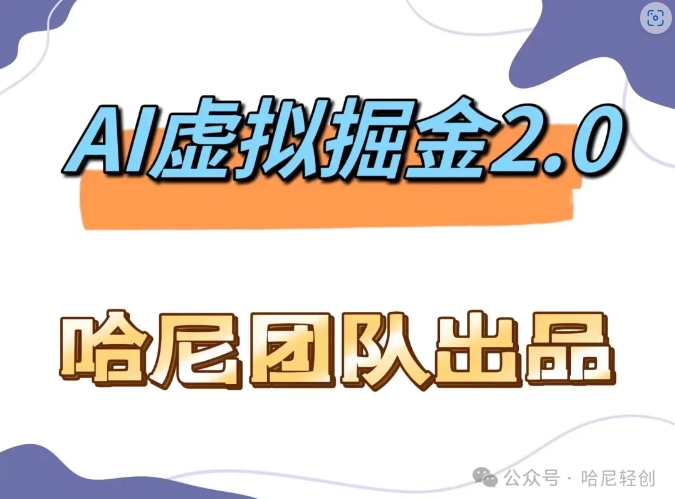 AI虚拟掘金2.0

哈尼团队出品

公众号 · 哈尼轻创